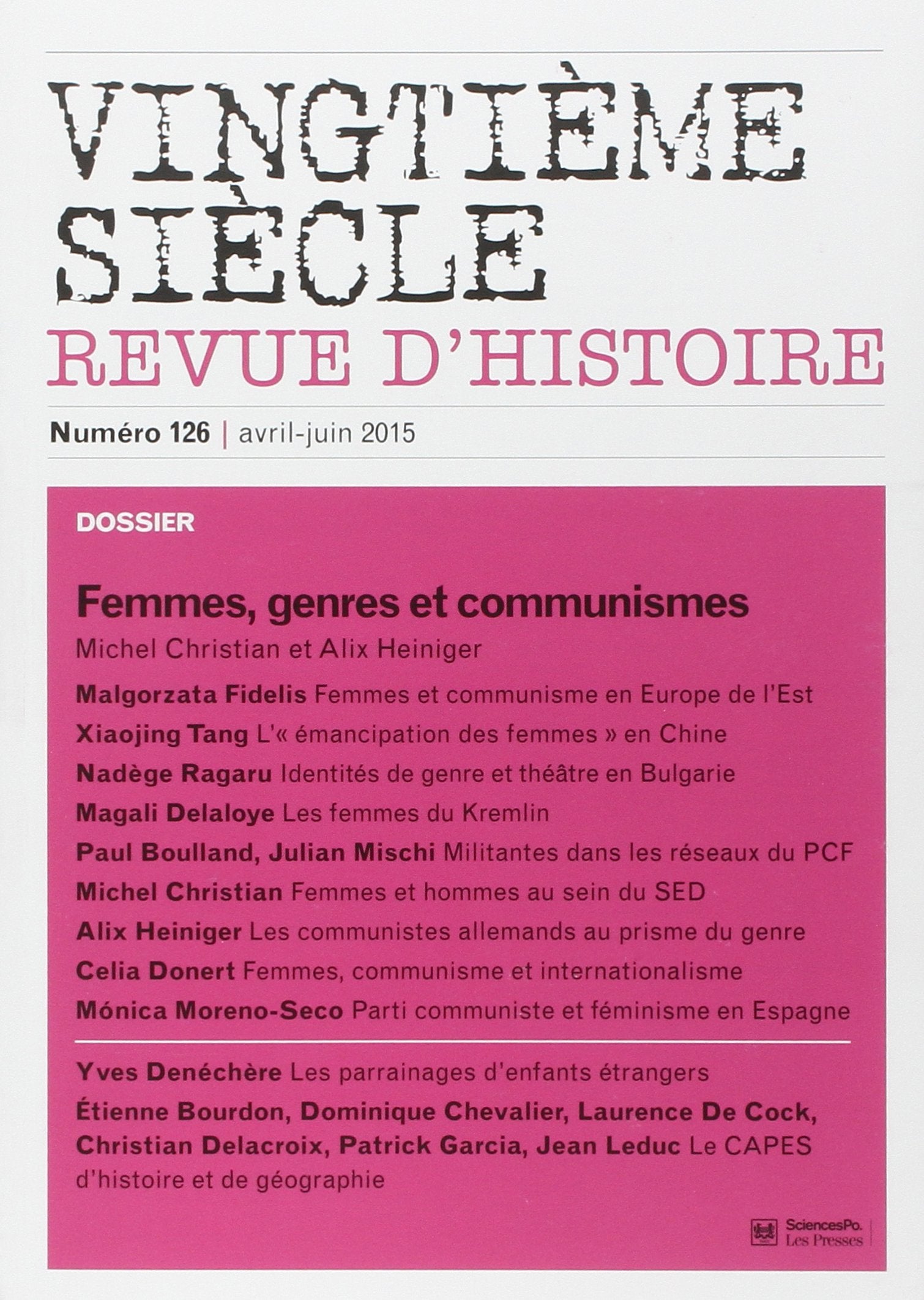 VINGTIÈME SIÈCLE
REVUE D'HISTOIRE

Numéro 126 | avril-juin 2015

DOSSIER

Femmes, genres et communismes
Michel Christian et Alix Heiniger

Malgorzata Fidelis Femmes et communisme en Europe de l'Est
Xiaojing Tang L'« émancipation des femmes » en Chine
Nadège Ragaru Identités de genre et théâtre en Bulgarie
Magali Delaloye Les femmes du Kremlin
Paul Boulland, Julian Mischi Militantes dans les réseaux du PCF
Michel Christian Femmes et hommes au sein du SED
Alix Heiniger Les communistes allemands au prisme du genre
Celia Donert Femmes, communisme et internationalisme
Mónica Moreno-Seco Parti communiste et féminisme en Espagne

Yves Denéchère Les parrainages d'enfants étrangers
Étienne Bourdon, Dominique Chevalier, Laurence De Cock, Christian Delacroix, Patrick Garcia, Jean Leduc Le CAPES d'histoire et de géographie

SciencesPo. Les Presses